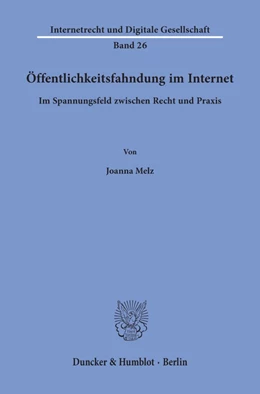 Internetrecht und Digitale Gesellschaft
Band 26

Öffentlichkeitsfahndung im Internet

Im Spannungsfeld zwischen Recht und Praxis

Von

Joanna Melz

Duncker & Humblot · Berlin